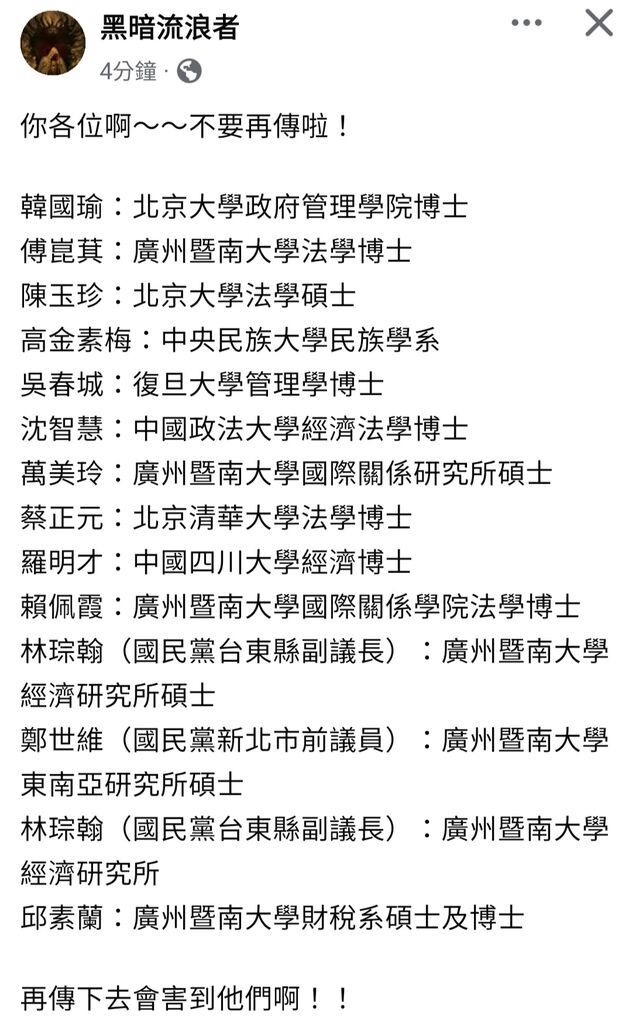 黑暗流浪者
4分鐘 ·

你各位啊～～不要再傳啦！

韓國瑜：北京大學政府管理學院博士
傅崑萁：廣州暨南大學法學博士
陳玉珍：北京大學法學碩士
高金素梅：中央民族大學民族學系
吳春城：復旦大學管理學博士
沈智慧：中國政法大學經濟法學博士
萬美玲：廣州暨南大學國際關係研究所碩士
蔡正元：北京清華大學法學博士
羅明才：中國四川大學經濟博士
賴佩霞：廣州暨南大學國際關係學院法學博士
林琮翰（國民黨台東縣副議長）：廣州暨南大學經濟研究所碩士
鄭世維（國民黨新北市前議員）：廣州暨南大學東南亞研究所碩士
林琮翰（國民黨台東縣副議長）：廣州暨南大學經濟研究所
邱素蘭：廣州暨南大學財稅系碩士及博士

再傳下去會害到他們啊！！